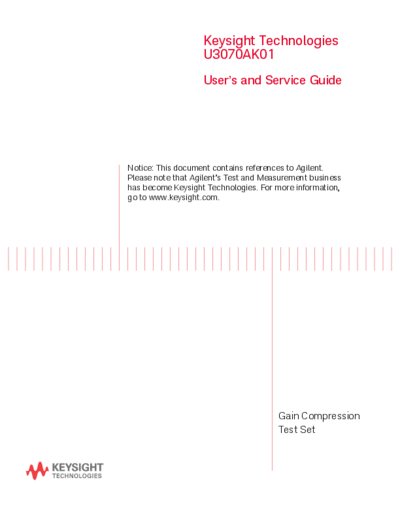 Keysight Technologies
U3070AK01

User's and Service Guide

Notice: This document contains references to Agilent. Please note that Agilent's Test and Measurement business has become Keysight Technologies. For more information, go to www.keysight.com.

Gain Compression
Test Set

KEYSIGHT
TECHNOLOGIES